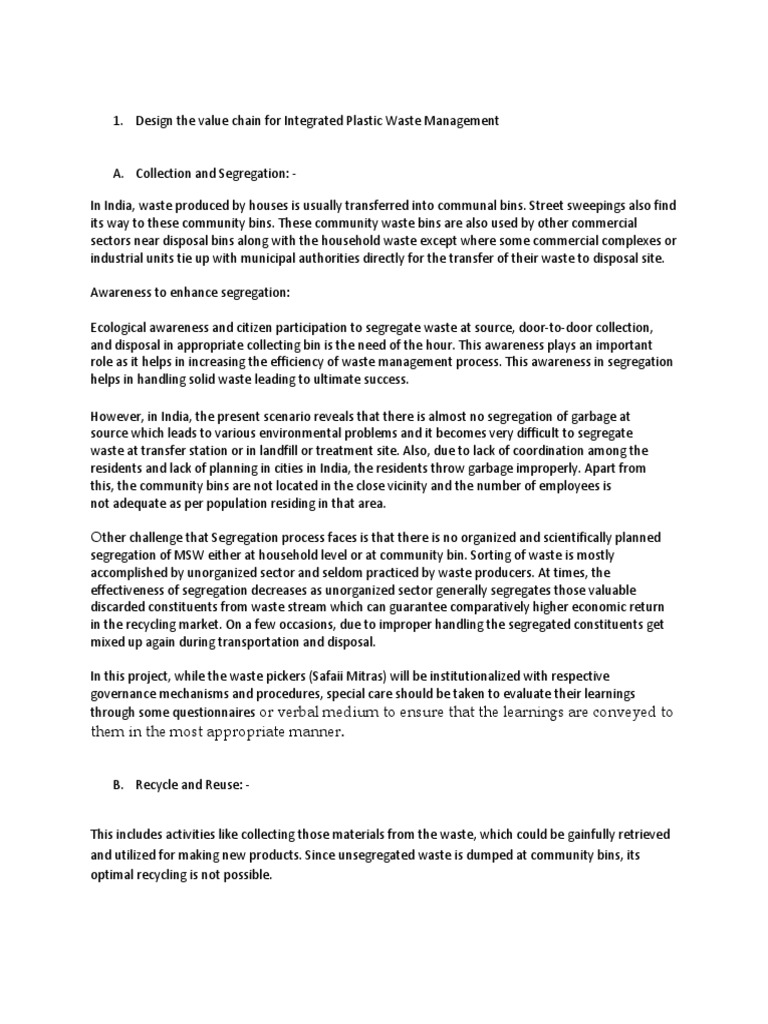 1. Design the value chain for Integrated Plastic Waste Management

A. Collection and Segregation: -

In India, waste produced by houses is usually transferred into communal bins. Street sweepings also find its way to these community bins. These community waste bins are also used by other commercial sectors near disposal bins along with the household waste except where some commercial complexes or industrial units tie up with municipal authorities directly for the transfer of their waste to disposal site.

Awareness to enhance segregation:

Ecological awareness and citizen participation to segregate waste at source, door-to-door collection, and disposal in appropriate collecting bin is the need of the hour. This awareness plays an important role as it helps in increasing the efficiency of waste management process. This awareness in segregation helps in handling solid waste leading to ultimate success.

However, in India, the present scenario reveals that there is almost no segregation of garbage at source which leads to various environmental problems and it becomes very difficult to segregate waste at transfer station or in landfill or treatment site. Also, due to lack of coordination among the residents and lack of planning in cities in India, the residents throw garbage improperly. Apart from this, the community bins are not located in the close vicinity and the number of employees is not adequate as per population residing in that area.

Other challenge that Segregation process faces is that there is no organized and scientifically planned segregation of MSW either at household level or at community bin. Sorting of waste is mostly accomplished by unorganized sector and seldom practiced by waste producers. At times, the effectiveness of segregation decreases as unorganized sector generally segregates those valuable discarded constituents from waste stream which can guarantee comparatively higher economic return in the recycling market. On a few occasions, due to improper handling the segregated constituents get mixed up again during transportation and disposal.

In this project, while the waste pickers (Safaii Mitras) will be institutionalized with respective governance mechanisms and procedures, special care should be taken to evaluate their learnings through some questionnaires or verbal medium to ensure that the learnings are conveyed to them in the most appropriate manner.

B. Recycle and Reuse: -

This includes activities like collecting those materials from the waste, which could be gainfully retrieved and utilized for making new products. Since unsegregated waste is dumped at community bins, its optimal recycling is not possible.